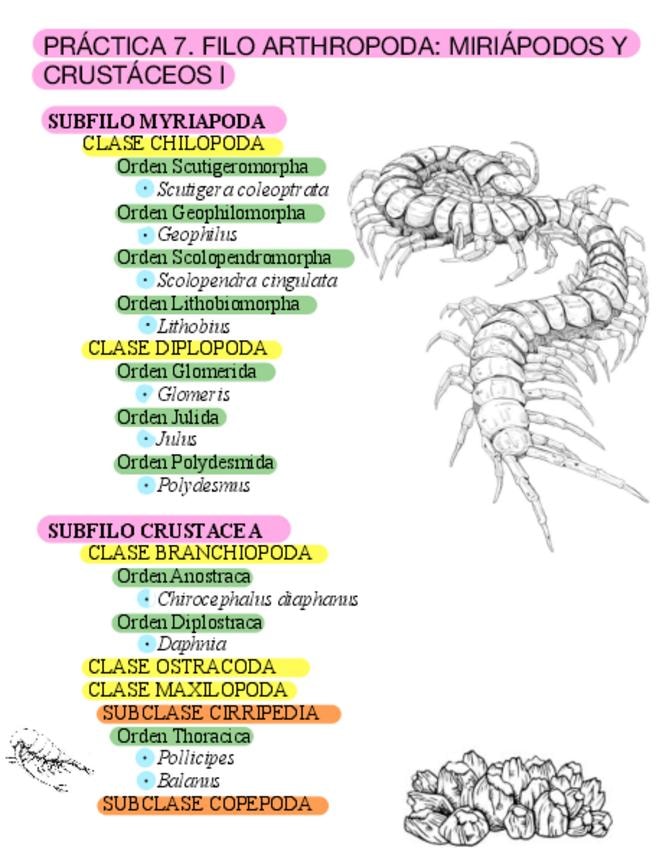 PRÁCTICA 7. FILO ARTHROPODA: MIRIÁPODOS Y CRUSTÁCEOS I

SUBFILO MYRIAPODA
CLASE CHILOPODA
Orden Scutigeromorpha
• Scutigera coleoptrata
Orden Geophilomorpha
• Geophilus
Orden Scolopendromorpha
• Scolopendra cingulata
Orden Lithobiomorpha
• Lithobius
CLASE DIPLOPODA
Orden Glomerida
• Glomeris
Orden Julida
• Julus
Orden Polydesmida
• Polydesmus

SUBFILO CRUSTACEA
CLASE BRANCHIOPODA
Orden Anostraca
• Chirocephalus diaphanus
Orden Diplostraca
• Daphnia
CLASE OSTRACODA
CLASE MAXILOPODA
SUBCLASE CIRRIPEDIA
Orden Thoracica
• Pollicipes
• Balanus
SUBCLASE COPEPODA